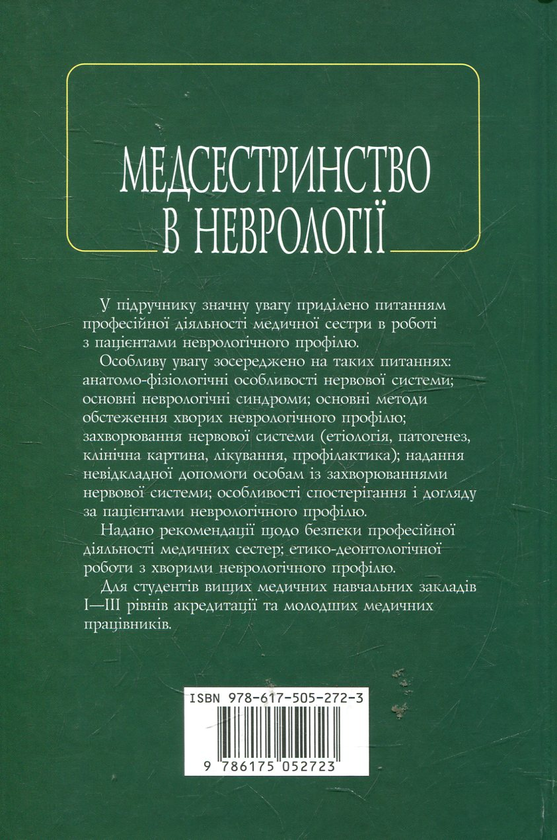 МЕДСЕСТРИНСТВО В НЕВРОЛОГІЇ

У підручнику значну увагу приділено питанням професійної діяльності медичної сестри в роботі з пацієнтами неврологічного профілю.

Особливу увагу зосереджено на таких питаннях: анатомо-фізіологічні особливості нервової системи; основні неврологічні синдроми; основні методи обстеження хворих неврологічного профілю; захворювання нервової системи (етіологія, патогенез, клінічна картина, лікування, профілактика); надання невідкладної допомоги особам із захворюваннями нервової системи; особливості спостерігання і догляду за пацієнтами неврологічного профілю.

Надано рекомендації щодо безпеки професійної діяльності медичних сестер; етико-деонтологічної роботи з хворими неврологічного профілю.

Для студентів вищих медичних навчальних закладів I—III рівнів акредитації та молодших медичних працівників.

ISBN 978-617-505-272-3

9 786175 052723